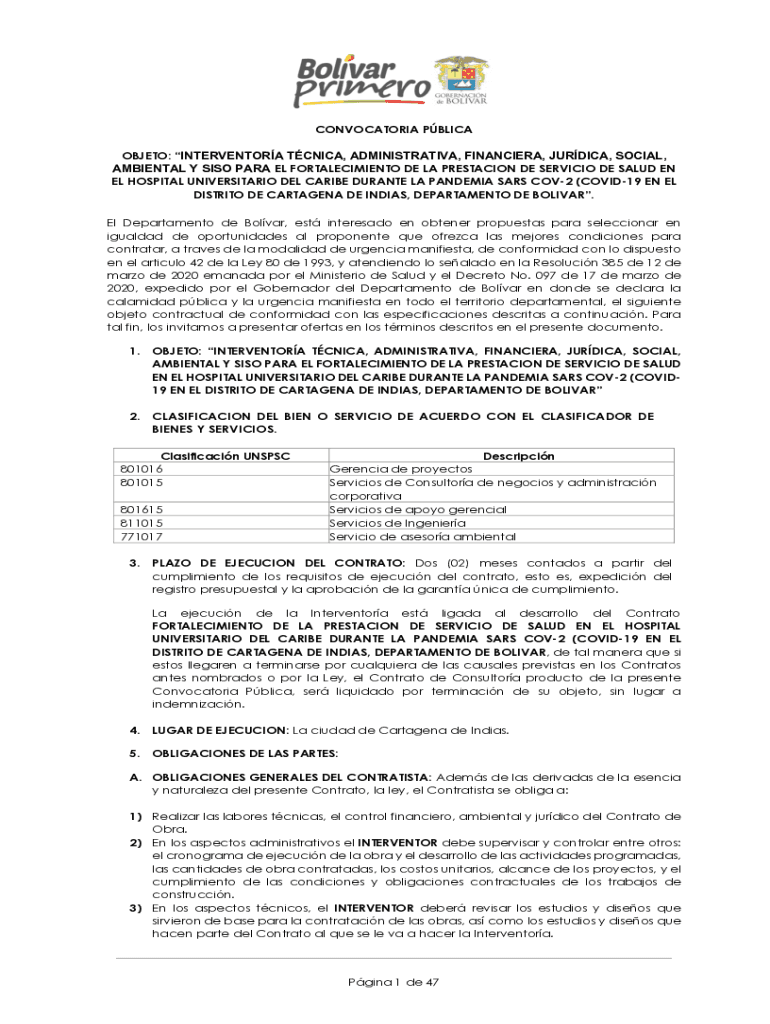 Bolívar primero

GOBERNACIÓN DE BOLÍVAR

CONVOCATORIA PÚBLICA

OBJETO: "INTERVENTORÍA TÉCNICA, ADMINISTRATIVA, FINANCIERA, JURÍDICA, SOCIAL, AMBIENTAL Y SISO PARA EL FORTALECIMIENTO DE LA PRESTACION DE SERVICIO DE SALUD EN EL HOSPITAL UNIVERSITARIO DEL CARIBE DURANTE LA PANDEMIA SARS COV-2 (COVID-19 EN EL DISTRITO DE CARTAGENA DE INDIAS, DEPARTAMENTO DE BOLIVAR".

El Departamento de Bolívar, está interesado en obtener propuestas para seleccionar en igualdad de oportunidades al proponente que ofrezca las mejores condiciones para contratar, a traves de la modalidad de urgencia manifiesta, de conformidad con lo dispuesto en el articulo 42 de la Ley 80 de 1993, y atendiendo lo señalado en la Resolución 385 de 12 de marzo de 2020 emanada por el Ministerio de Salud y el Decreto No. 097 de 17 de marzo de 2020, expedido por el Gobernador del Departamento de Bolívar en donde se declara la calamidad pública y la urgencia manifiesta en todo el territorio departamental, el siguiente objeto contractual de conformidad con las especificaciones descritas a continuación. Para tal fin, los invitamos a presentar ofertas en los términos descritos en el presente documento.

1. OBJETO: "INTERVENTORÍA TÉCNICA, ADMINISTRATIVA, FINANCIERA, JURÍDICA, SOCIAL, AMBIENTAL Y SISO PARA EL FORTALECIMIENTO DE LA PRESTACION DE SERVICIO DE SALUD EN EL HOSPITAL UNIVERSITARIO DEL CARIBE DURANTE LA PANDEMIA SARS COV-2 (COVID-19 EN EL DISTRITO DE CARTAGENA DE INDIAS, DEPARTAMENTO DE BOLIVAR"

2. CLASIFICACION DEL BIEN O SERVICIO DE ACUERDO CON EL CLASIFICADOR DE BIENES Y SERVICIOS.

| Clasificación UNSPSC | Descripción |
|---|---|
| 801016 | Gerencia de proyectos |
| 801015 | Servicios de Consultoría de negocios y administración corporativa |
| 801615 | Servicios de apoyo gerencial |
| 811015 | Servicios de Ingeniería |
| 771017 | Servicio de asesoría ambiental |

3. PLAZO DE EJECUCION DEL CONTRATO: Dos (02) meses contados a partir del cumplimiento de los requisitos de ejecución del contrato, esto es, expedición del registro presupuestal y la aprobación de la garantía única de cumplimiento.

La ejecución de la Interventoría está ligada al desarrollo del Contrato FORTALECIMIENTO DE LA PRESTACION DE SERVICIO DE SALUD EN EL HOSPITAL UNIVERSITARIO DEL CARIBE DURANTE LA PANDEMIA SARS COV-2 (COVID-19 EN EL DISTRITO DE CARTAGENA DE INDIAS, DEPARTAMENTO DE BOLIVAR, de tal manera que si estos llegaren a terminarse por cualquiera de las causales previstas en los Contratos antes nombrados o por la Ley, el Contrato de Consultoría producto de la presente Convocatoria Pública, será liquidado por terminación de su objeto, sin lugar a indemnización.

4. LUGAR DE EJECUCION: La ciudad de Cartagena de Indias.

5. OBLIGACIONES DE LAS PARTES:

A. OBLIGACIONES GENERALES DEL CONTRATISTA: Además de las derivadas de la esencia y naturaleza del presente Contrato, la ley, el Contratista se obliga a:

1) Realizar las labores técnicas, el control financiero, ambiental y jurídico del Contrato de Obra.
2) En los aspectos administrativos el INTERVENTOR debe supervisar y controlar entre otros: el cronograma de ejecución de la obra y el desarrollo de las actividades programadas, las cantidades de obra contratadas, los costos unitarios, alcance de los proyectos, y el cumplimiento de las condiciones y obligaciones contractuales de los trabajos de construcción.
3) En los aspectos técnicos, el INTERVENTOR deberá revisar los estudios y diseños que sirvieron de base para la contratación de las obras, así como los estudios y diseños que hacen parte del Contrato al que se le va a hacer la Interventoría.

Página 1 de 47